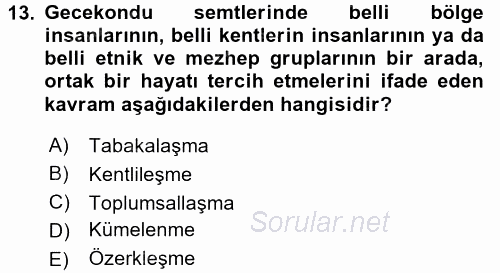 13. Gecekondu semtlerinde belli bölge insanlarının, belli kentlerin insanlarının ya da belli etnik ve mezhep gruplarının bir arada, ortak bir hayatı tercih etmelerini ifade eden kavram aşağıdakilerden hangisidir?

A) Tabakalaşma
B) Kentlileşme
C) Toplumsallaşma
D) Kümelenme
E) Özerkleşme

Sorular.net